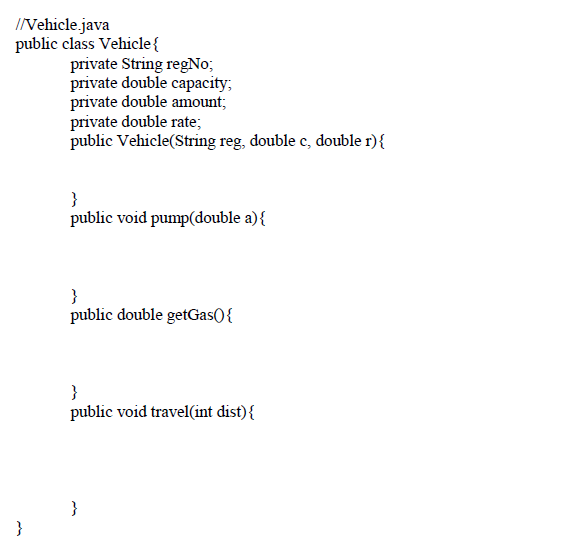 //Vehicle.java
public class Vehicle{
private String regNo;
private double capacity;
private double amount;
private double rate;
public Vehicle(String reg, double c, double r){

}
public void pump(double a){

}
public double getGas(){

}
public void travel(int dist){

}
}